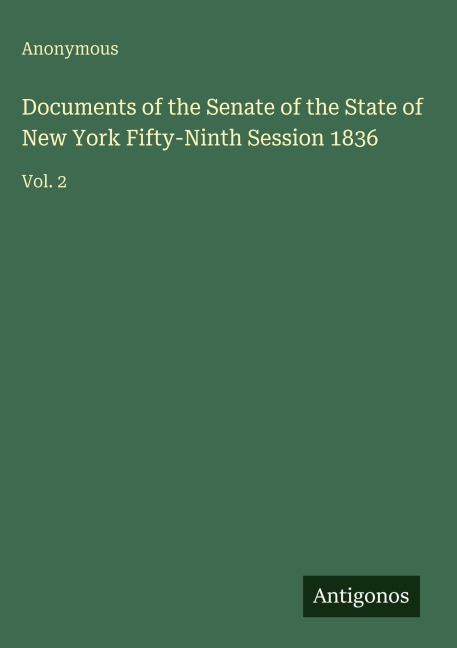 Anonymous

Documents of the Senate of the State of New York Fifty-Ninth Session 1836

Vol. 2

Antigonos